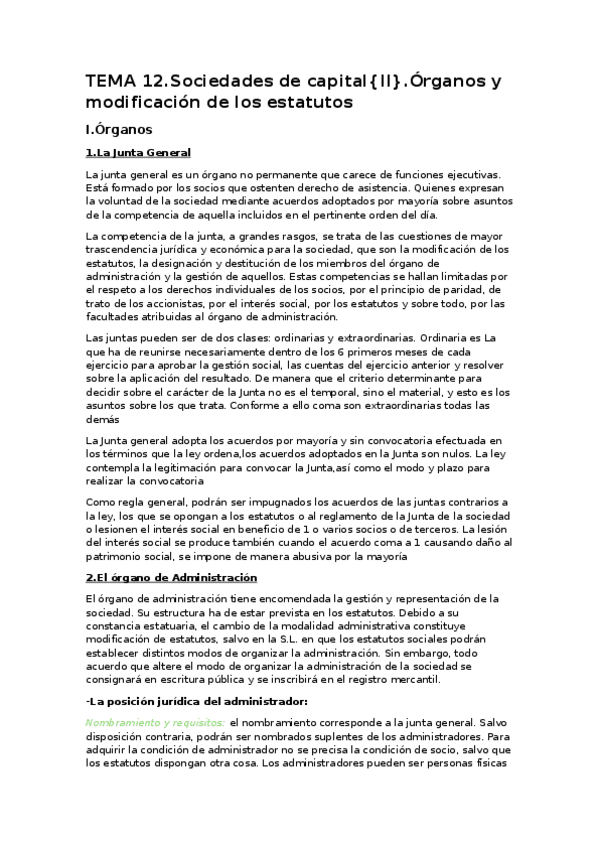 TEMA 12.Sociedades de capital{II}.Órganos y modificación de los estatutos

I.Órganos

1.La Junta General

La junta general es un órgano no permanente que carece de funciones ejecutivas. Está formado por los socios que ostenten derecho de asistencia. Quienes expresan la voluntad de la sociedad mediante acuerdos adoptados por mayoría sobre asuntos de la competencia de aquella incluidos en el pertinente orden del día.

La competencia de la junta, a grandes rasgos, se trata de las cuestiones de mayor trascendencia jurídica y económica para la sociedad, que son la modificación de los estatutos, la designación y destitución de los miembros del órgano de administración y la gestión de aquellos. Estas competencias se hallan limitadas por el respeto a los derechos individuales de los socios, por el principio de paridad, de trato de los accionistas, por el interés social, por los estatutos y sobre todo, por las facultades atribuidas al órgano de administración.

Las juntas pueden ser de dos clases: ordinarias y extraordinarias. Ordinaria es La que ha de reunirse necesariamente dentro de los 6 primeros meses de cada ejercicio para aprobar la gestión social, las cuentas del ejercicio anterior y resolver sobre la aplicación del resultado. De manera que el criterio determinante para decidir sobre el carácter de la Junta no es el temporal, sino el material, y esto es los asuntos sobre los que trata. Conforme a ello coma son extraordinarias todas las demás

La Junta general adopta los acuerdos por mayoría y sin convocatoria efectuada en los términos que la ley ordena,los acuerdos adoptados en la Junta son nulos. La ley contempla la legitimación para convocar la Junta,así como el modo y plazo para realizar la convocatoria

Como regla general, podrán ser impugnados los acuerdos de las juntas contrarios a la ley, los que se opongan a los estatutos o al reglamento de la Junta de la sociedad o lesionen el interés social en beneficio de 1 o varios socios o de terceros. La lesión del interés social se produce también cuando el acuerdo coma a 1 causando daño al patrimonio social, se impone de manera abusiva por la mayoría

2.El órgano de Administración

El órgano de administración tiene encomendada la gestión y representación de la sociedad. Su estructura ha de estar prevista en los estatutos. Debido a su constancia estatuaria, el cambio de la modalidad administrativa constituye modificación de estatutos, salvo en la S.L. en que los estatutos sociales podrán establecer distintos modos de organizar la administración. Sin embargo, todo acuerdo que altere el modo de organizar la administración de la sociedad se consignará en escritura pública y se inscribirá en el registro mercantil.

-La posición jurídica del administrador:

Nombramiento y requisitos: el nombramiento corresponde a la junta general. Salvo disposición contraria, podrán ser nombrados suplentes de los administradores. Para adquirir la condición de administrador no se precisa la condición de socio, salvo que los estatutos dispongan otra cosa. Los administradores pueden ser personas físicas